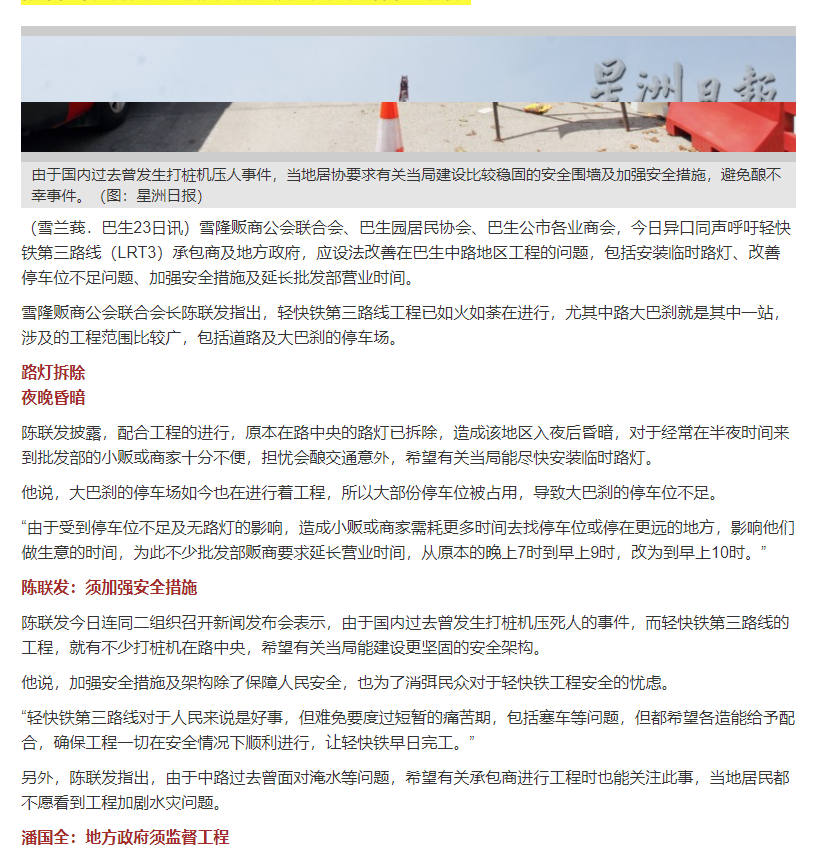 星洲日報

由于国内过去曾发生打桩机压人事件，当地居协要求有关当局建设比较稳固的安全围墙及加强安全措施，避免酿不幸事件。（图：星洲日报）

（雪兰莪．巴生23日讯）雪隆贩商公会联合会、巴生园居民协会、巴生公市各业商会，今日异口同声呼吁轻快铁第三路线（LRT3）承包商及地方政府，应设法改善在巴生中路地区工程的问题，包括安装临时路灯、改善停车位不足问题、加强安全措施及延长批发部营业时间。

雪隆贩商公会联合会长陈联发指出，轻快铁第三路线工程已如火如荼在进行，尤其中路大巴刹就是其中一站，涉及的工程范围比较广，包括道路及大巴刹的停车场。

路灯拆除
夜晚昏暗

陈联发披露，配合工程的进行，原本在路中央的路灯已拆除，造成该地区入夜后昏暗，对于经常在半夜时间来到批发部的小贩或商家十分不便，担忧会酿交通意外，希望有关当局能尽快安装临时路灯。

他说，大巴刹的停车场如今也在进行着工程，所以大部份停车位被占用，导致大巴刹的停车位不足。

“由于受到停车位不足及无路灯的影响，造成小贩或商家需耗更多时间去找停车位或停在更远的地方，影响他们做生意的时间，为此不少批发部贩商要求延长营业时间，从原本的晚上7时到早上9时，改为到早上10时。”

陈联发：须加强安全措施

陈联发今日连同二组织召开新闻发布会表示，由于国内过去曾发生打桩机压死人的事件，而轻快铁第三路线的工程，就有不少打桩机在路中央，希望有关当局能建设更坚固的安全架构。

他说，加强安全措施及架构除了保障人民安全，也为了消弭民众对于轻快铁工程安全的忧虑。

“轻快铁第三路线对于人民来说是好事，但难免要度过短暂的痛苦期，包括塞车等问题，但都希望各造能给予配合，确保工程一切在安全情况下顺利进行，让轻快铁早日完工。”

另外，陈联发指出，由于中路过去曾面对淹水等问题，希望有关承包商进行工程时也能关注此事，当地居民都不愿看到工程加剧水灾问题。

潘国全：地方政府须监督工程